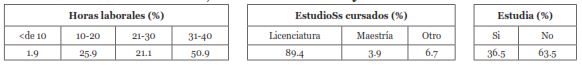 | Horas laborales (%) | | | |
|---|---|---|---|
| <de 10 | 10-20 | 21-30 | 31-40 |
| 1.9 | 25.9 | 21.1 | 50.9 |

| EstudioSs cursados (%) | | |
|---|---|---|
| Licenciatura | Maestría | Otro |
| 89.4 | 3.9 | 6.7 |

| Estudia (%) | |
|---|---|
| Si | No |
| 36.5 | 63.5 |